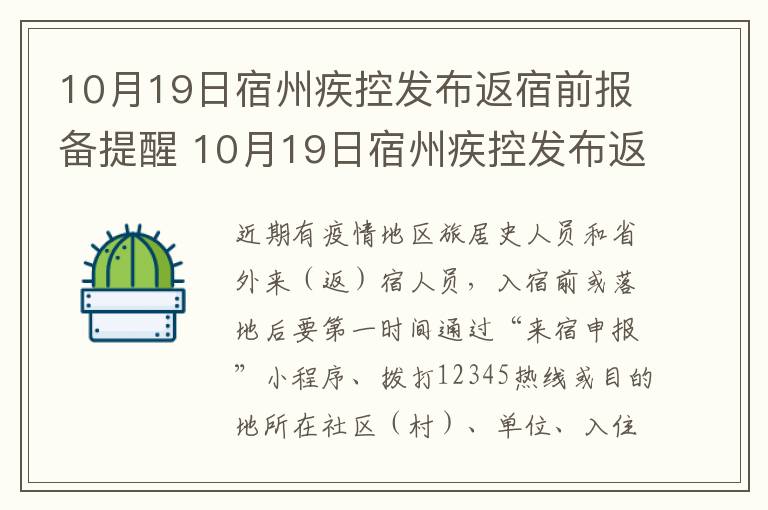 10月19日宿州疾控发布返宿前报备提醒 10月19日宿州疾控发布返

近期有疫情地区旅居史人员和省外来（返）宿人员，入宿前或落地后要第一时间通过“来宿申报”小程序、拨打12345热线或目的地所在社区（村）、单位、入住